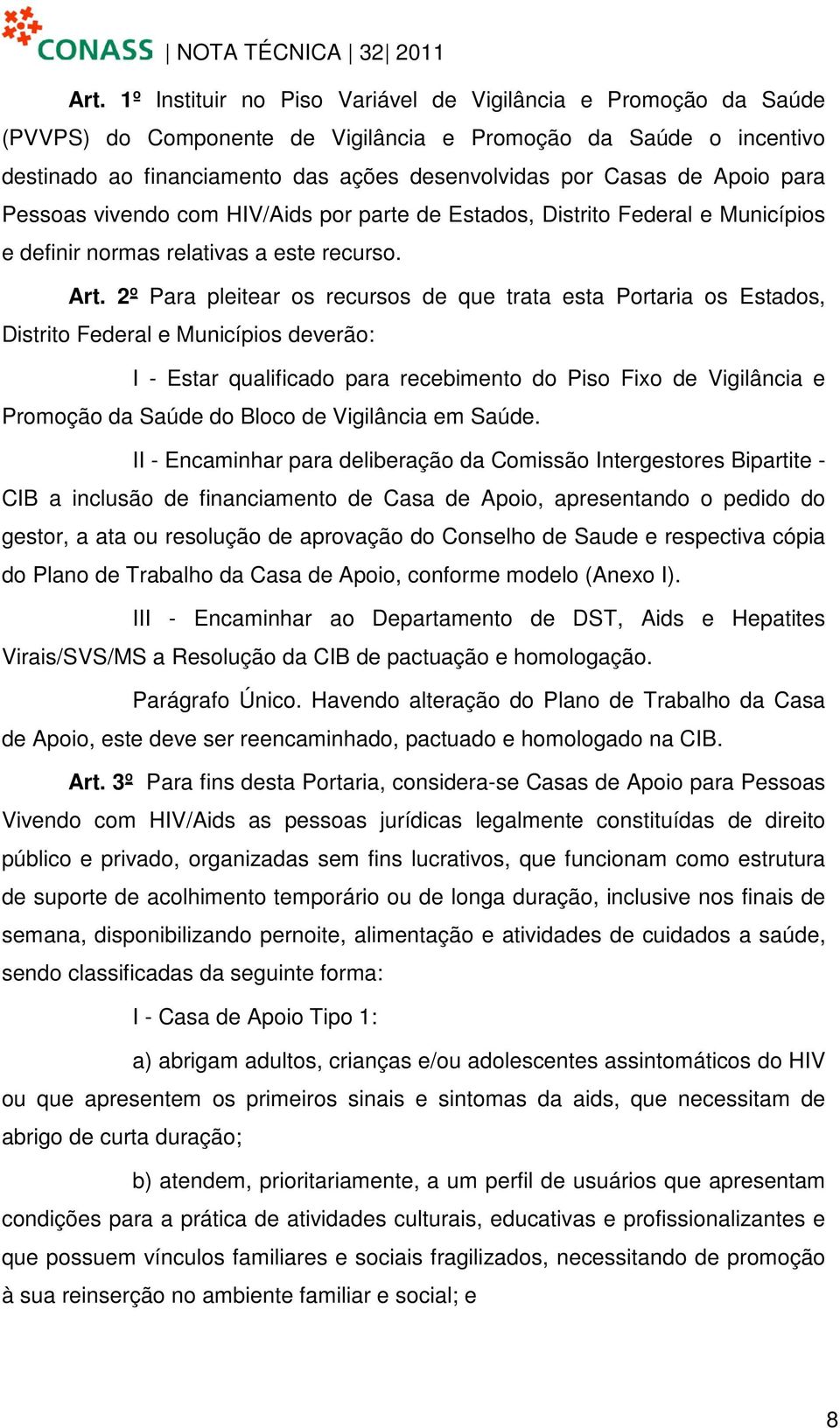 CONASS | NOTA TÉCNICA | 32| 2011

Art. 1º Instituir no Piso Variável de Vigilância e Promoção da Saúde (PVVPS) do Componente de Vigilância e Promoção da Saúde o incentivo destinado ao financiamento das ações desenvolvidas por Casas de Apoio para Pessoas vivendo com HIV/Aids por parte de Estados, Distrito Federal e Municípios e definir normas relativas a este recurso.

Art. 2º Para pleitear os recursos de que trata esta Portaria os Estados, Distrito Federal e Municípios deverão:

I - Estar qualificado para recebimento do Piso Fixo de Vigilância e Promoção da Saúde do Bloco de Vigilância em Saúde.

II - Encaminhar para deliberação da Comissão Intergestores Bipartite - CIB a inclusão de financiamento de Casa de Apoio, apresentando o pedido do gestor, a ata ou resolução de aprovação do Conselho de Saude e respectiva cópia do Plano de Trabalho da Casa de Apoio, conforme modelo (Anexo I).

III - Encaminhar ao Departamento de DST, Aids e Hepatites Virais/SVS/MS a Resolução da CIB de pactuação e homologação.

Parágrafo Único. Havendo alteração do Plano de Trabalho da Casa de Apoio, este deve ser reencaminhado, pactuado e homologado na CIB.

Art. 3º Para fins desta Portaria, considera-se Casas de Apoio para Pessoas Vivendo com HIV/Aids as pessoas jurídicas legalmente constituídas de direito público e privado, organizadas sem fins lucrativos, que funcionam como estrutura de suporte de acolhimento temporário ou de longa duração, inclusive nos finais de semana, disponibilizando pernoite, alimentação e atividades de cuidados a saúde, sendo classificadas da seguinte forma:

I - Casa de Apoio Tipo 1:

a) abrigam adultos, crianças e/ou adolescentes assintomáticos do HIV ou que apresentem os primeiros sinais e sintomas da aids, que necessitam de abrigo de curta duração;

b) atendem, prioritariamente, a um perfil de usuários que apresentam condições para a prática de atividades culturais, educativas e profissionalizantes e que possuem vínculos familiares e sociais fragilizados, necessitando de promoção à sua reinserção no ambiente familiar e social; e

8